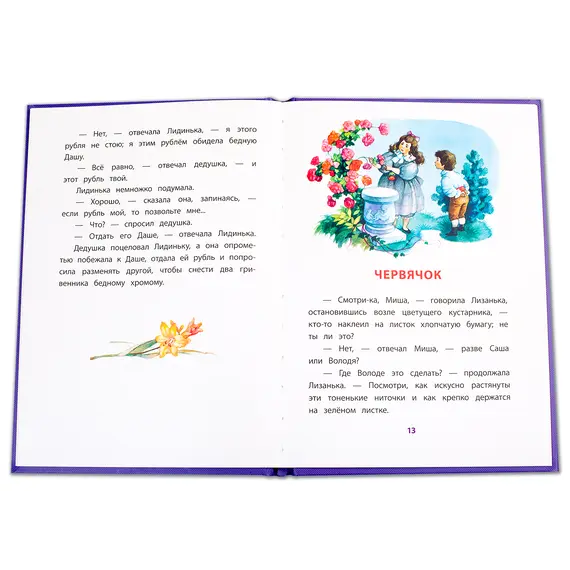 — Нет, — отвечала Лидинька, — я этого рубля не стою; я этим рублём обидела бедную Дашу.

— Всё равно, — отвечал дедушка, — и этот рубль твой.

Лидинька немножко подумала.

— Хорошо, — сказала она, запинаясь, — если рубль мой, то позвольте мне...

— Что? — спросил дедушка.

— Отдать его Даше, — отвечала Лидинька.

Дедушка поцеловал Лидиньку, а она опрометью побежала к Даше, отдала ей рубль и попросила разменять другой, чтобы снести два гривенника бедному хромому.

ЧЕРВЯЧОК

— Смотри-ка, Миша, — говорила Лизанька, остановившись возле цветущего кустарника, — кто-то наклеил на листок хлопчатую бумагу; не ты ли это?

— Нет, — отвечал Миша, — разве Саша или Володя?

— Где Володе это сделать? — продолжала Лизанька. — Посмотри, как искусно растянуты эти тоненькие ниточки и как крепко держатся на зелёном листке.

13